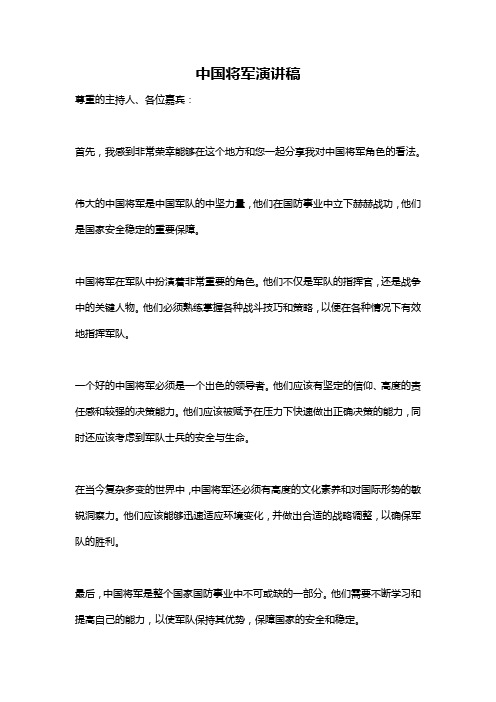 中国将军演讲稿

尊重的主持人、各位嘉宾：

首先，我感到非常荣幸能够在这个地方和您一起分享我对中国将军角色的看法。

伟大的中国将军是中国军队的中坚力量，他们在国防事业中立下赫赫战功，他们是国家安全稳定的重要保障。

中国将军在军队中扮演着非常重要的角色。他们不仅是军队的指挥官，还是战争中的关键人物。他们必须熟练掌握各种战斗技巧和策略，以便在各种情况下有效地指挥军队。

一个好的中国将军必须是一个出色的领导者。他们应该有坚定的信仰、高度的责任感和较强的决策能力。他们应该被赋予在压力下快速做出正确决策的能力，同时还应该考虑到军队士兵的安全与生命。

在当今复杂多变的世界中，中国将军还必须有高度的文化素养和对国际形势的敏锐洞察力。他们应该能够迅速适应环境变化，并做出合适的战略调整，以确保军队的胜利。

最后，中国将军是整个国家国防事业中不可或缺的一部分。他们需要不断学习和提高自己的能力，以使军队保持其优势，保障国家的安全和稳定。